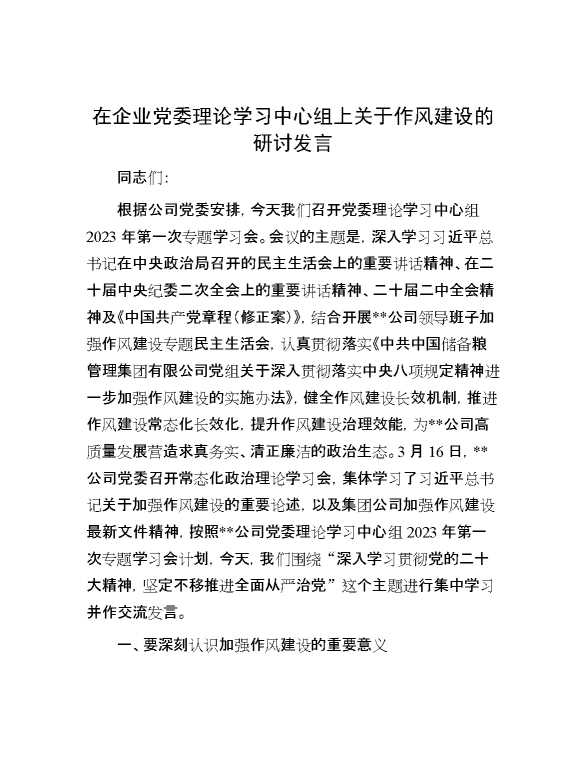 在企业党委理论学习中心组上关于作风建设的研讨发言

同志们:

根据公司党委安排，今天我们召开党委理论学习中心组2023年第一次专题学习会。会议的主题是，深入学习习近平总书记在中央政治局召开的民主生活会上的重要讲话精神、在二十届中央纪委二次全会上的重要讲话精神、二十届二中全会精神及《中国共产党章程(修正案)》，结合开展**公司领导班子加强作风建设专题民主生活会，认真贯彻落实《中共中国储备粮管理集团有限公司党组关于深入贯彻落实中央八项规定精神进一步加强作风建设的实施办法》，健全作风建设长效机制，推进作风建设常态化长效化，提升作风建设治理效能，为**公司高质量发展营造求真务实、清正廉洁的政治生态。3月16日，**公司党委召开常态化政治理论学习会，集体学习了习近平总书记关于加强作风建设的重要论述，以及集团公司加强作风建设最新文件精神，按照**公司党委理论学习中心组2023年第一次专题学习会计划，今天，我们围绕“深入学习贯彻党的二十大精神，坚定不移推进全面从严治党”这个主题进行集中学习并作交流发言。

一、要深刻认识加强作风建设的重要意义